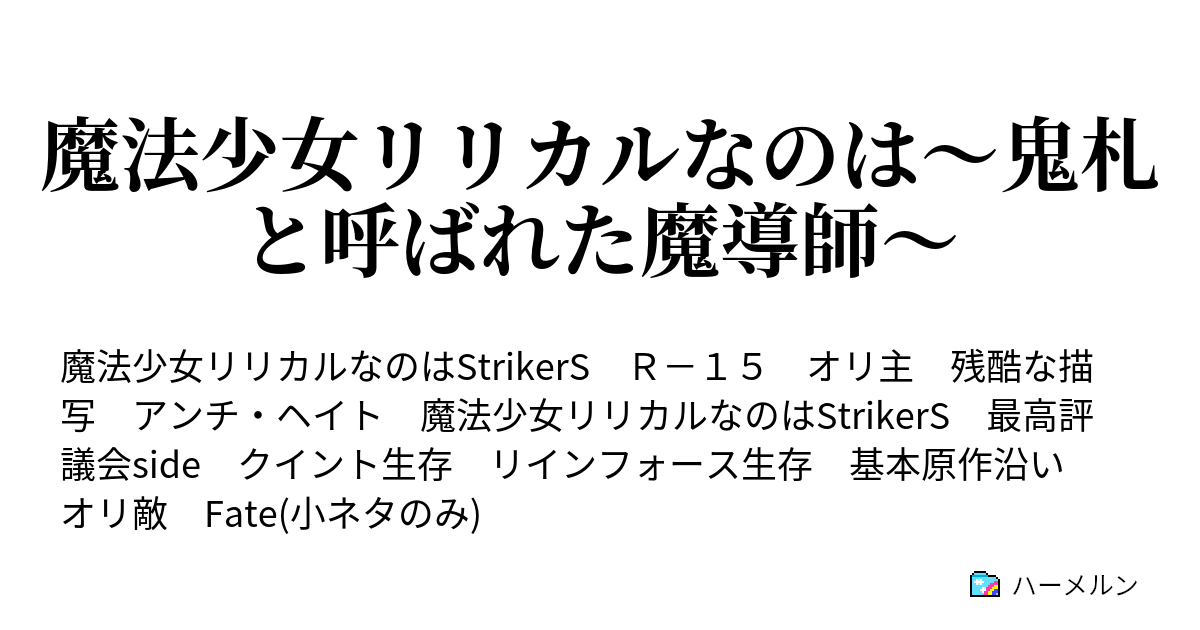 魔法少女リリカルなのは～鬼札と呼ばれた魔導師～

魔法少女リリカルなのはStrikerS　Ｒ－１５　オリ主　残酷な描写　アンチ・ヘイト　魔法少女リリカルなのはStrikerS　最高評議会side　クイント生存　リインフォース生存　基本原作沿い　オリ敵　Fate(小ネタのみ)

ハーメルン